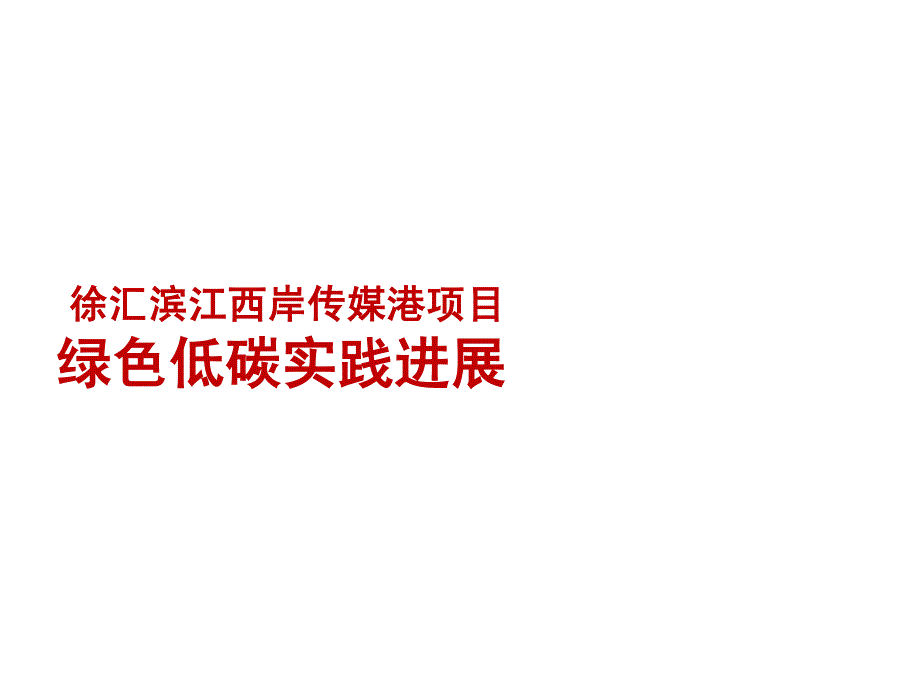 徐汇滨江西岸传媒港项目
绿色低碳实践进展